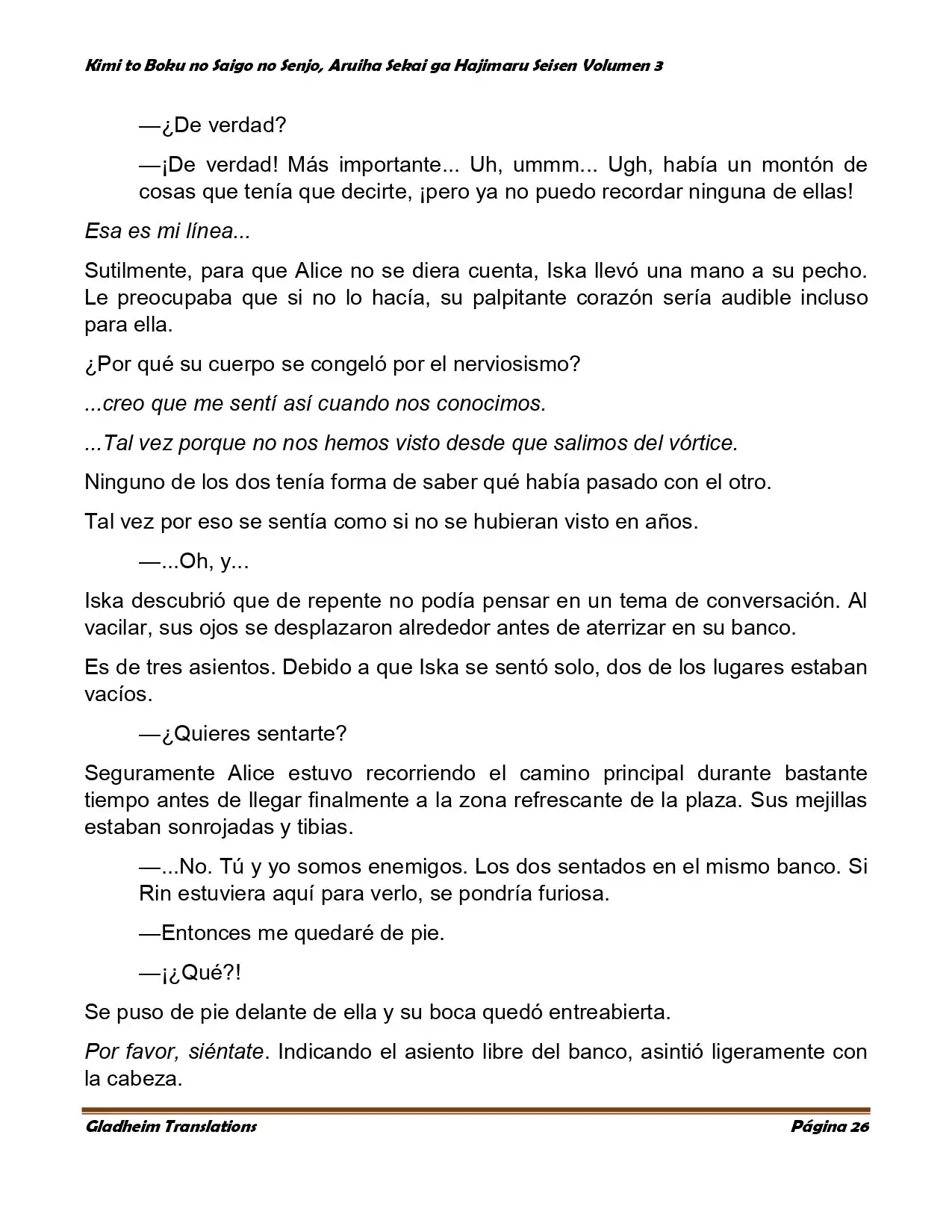 Kimi to Boku no Saigo no Senjo, Aruiha Sekai ga Hajimaru Seisen Volumen 3

—¿De verdad?

—¡De verdad! Más importante... Uh, ummm... Ugh, había un montón de cosas que tenía que decirte, ¡pero ya no puedo recordar ninguna de ellas!

Esa es mi línea...

Sutilmente, para que Alice no se diera cuenta, Iska llevó una mano a su pecho. Le preocupaba que si no lo hacía, su palpitante corazón sería audible incluso para ella.

¿Por qué su cuerpo se congeló por el nerviosismo?

...creo que me sentí así cuando nos conocimos.

...Tal vez porque no nos hemos visto desde que salimos del vórtice.

Ninguno de los dos tenía forma de saber qué había pasado con el otro.

Tal vez por eso se sentía como si no se hubieran visto en años.

—...Oh, y...

Iska descubrió que de repente no podía pensar en un tema de conversación. Al vacilar, sus ojos se desplazaron alrededor antes de aterrizar en su banco.

Es de tres asientos. Debido a que Iska se sentó solo, dos de los lugares estaban vacíos.

—¿Quieres sentarte?

Seguramente Alice estuvo recorriendo el camino principal durante bastante tiempo antes de llegar finalmente a la zona refrescante de la plaza. Sus mejillas estaban sonrojadas y tibias.

—...No. Tú y yo somos enemigos. Los dos sentados en el mismo banco. Si Rin estuviera aquí para verlo, se pondría furiosa.

—Entonces me quedaré de pie.

—¡¿Qué?!

Se puso de pie delante de ella y su boca quedó entreabierta.

Por favor, siéntate. Indicando el asiento libre del banco, asintió ligeramente con la cabeza.

Gladheim Translations Página 26